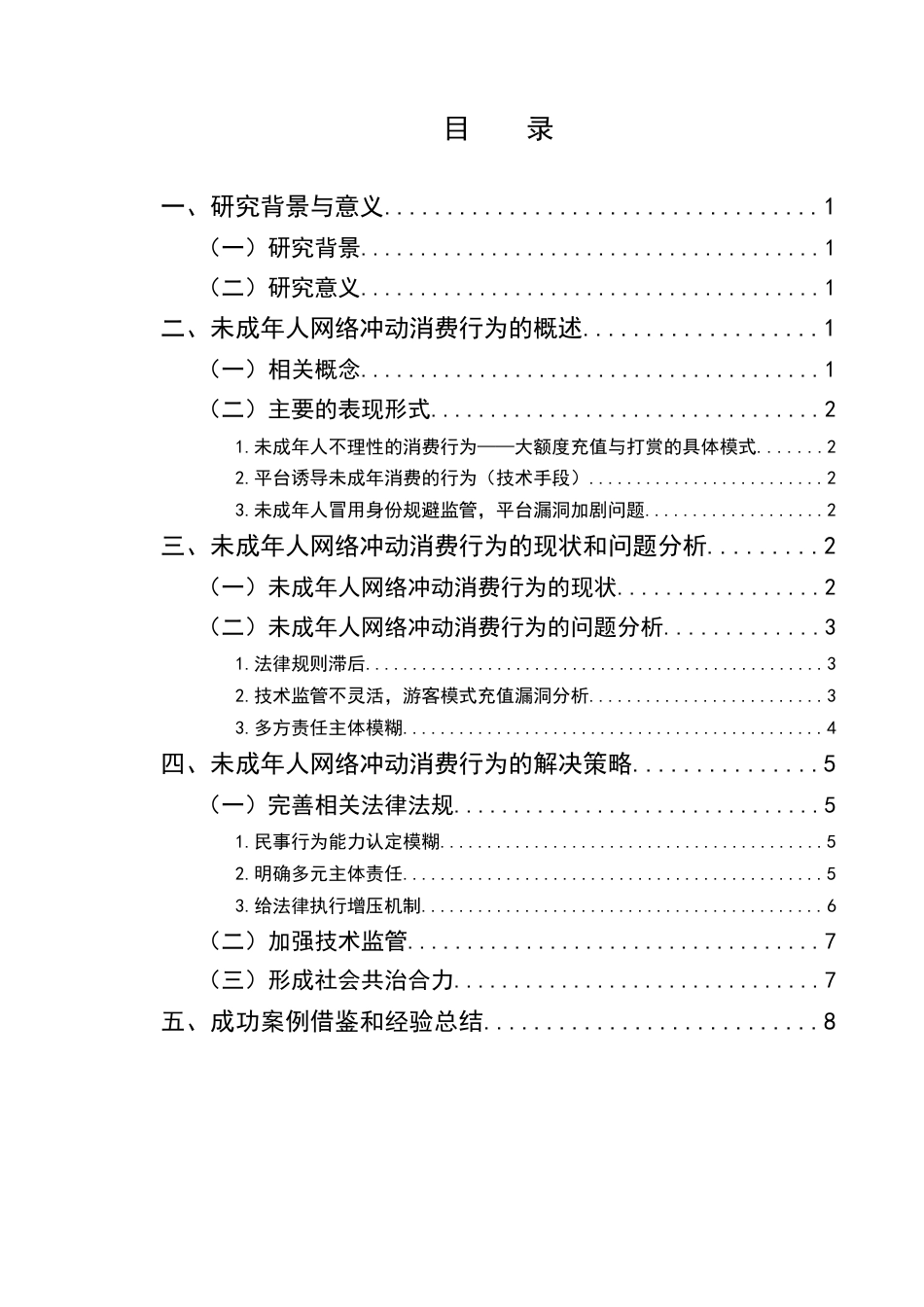 目 录

一、研究背景与意义 1
（一）研究背景 1
（二）研究意义 1
二、未成年人网络冲动消费行为的概述 1
（一）相关概念 1
（二）主要的表现形式 2
1.未成年人不理性的消费行为——大额度充值与打赏的具体模式 2
2.平台诱导未成年消费的行为（技术手段） 2
3.未成年人冒用身份规避监管，平台漏洞加剧问题 2
三、未成年人网络冲动消费行为的现状和问题分析 2
（一）未成年人网络冲动消费行为的现状 2
（二）未成年人网络冲动消费行为的问题分析 3
1.法律规则滞后 3
2.技术监管不灵活，游客模式充值漏洞分析 3
3.多方责任主体模糊 4
四、未成年人网络冲动消费行为的解决策略 5
（一）完善相关法律法规 5
1.民事行为能力认定模糊 5
2.明确多元主体责任 5
3.给法律执行增压机制 6
（二）加强技术监管 7
（三）形成社会共治合力 7
五、成功案例借鉴和经验总结 8